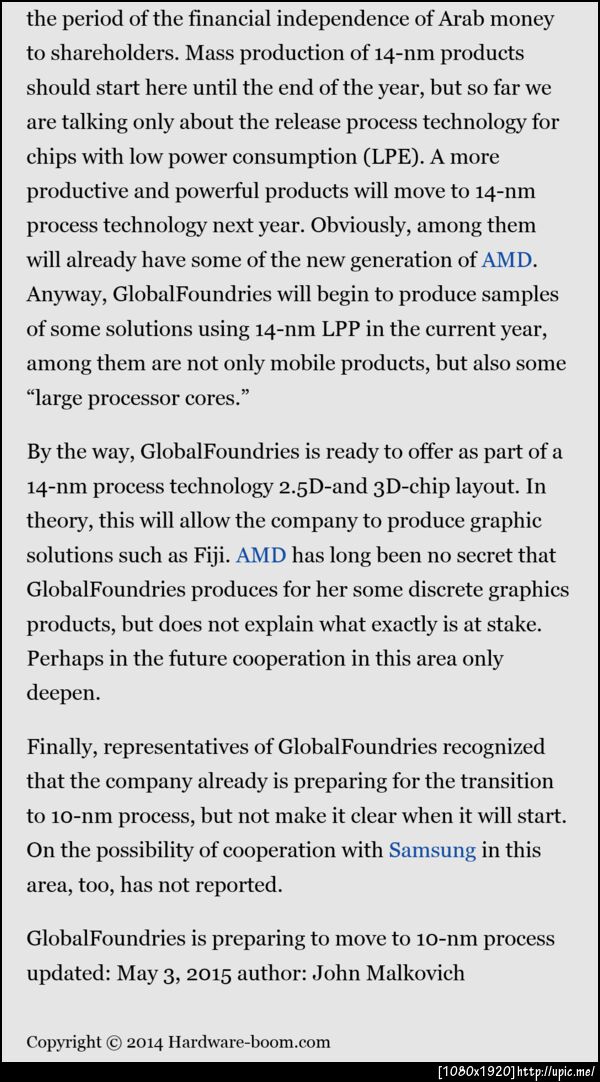 the period of the financial independence of Arab money to shareholders. Mass production of 14-nm products should start here until the end of the year, but so far we are talking only about the release process technology for chips with low power consumption (LPE). A more productive and powerful products will move to 14-nm process technology next year. Obviously, among them will already have some of the new generation of AMD. Anyway, GlobalFoundries will begin to produce samples of some solutions using 14-nm LPP in the current year, among them are not only mobile products, but also some “large processor cores.”

By the way, GlobalFoundries is ready to offer as part of a 14-nm process technology 2.5D-and 3D-chip layout. In theory, this will allow the company to produce graphic solutions such as Fiji. AMD has long been no secret that GlobalFoundries produces for her some discrete graphics products, but does not explain what exactly is at stake. Perhaps in the future cooperation in this area only deepen.

Finally, representatives of GlobalFoundries recognized that the company already is preparing for the transition to 10-nm process, but not make it clear when it will start. On the possibility of cooperation with Samsung in this area, too, has not reported.

GlobalFoundries is preparing to move to 10-nm process updated: May 3, 2015 author: John Malkovich

Copyright © 2014 Hardware-boom.com

[1080x1920] http://upic.me/